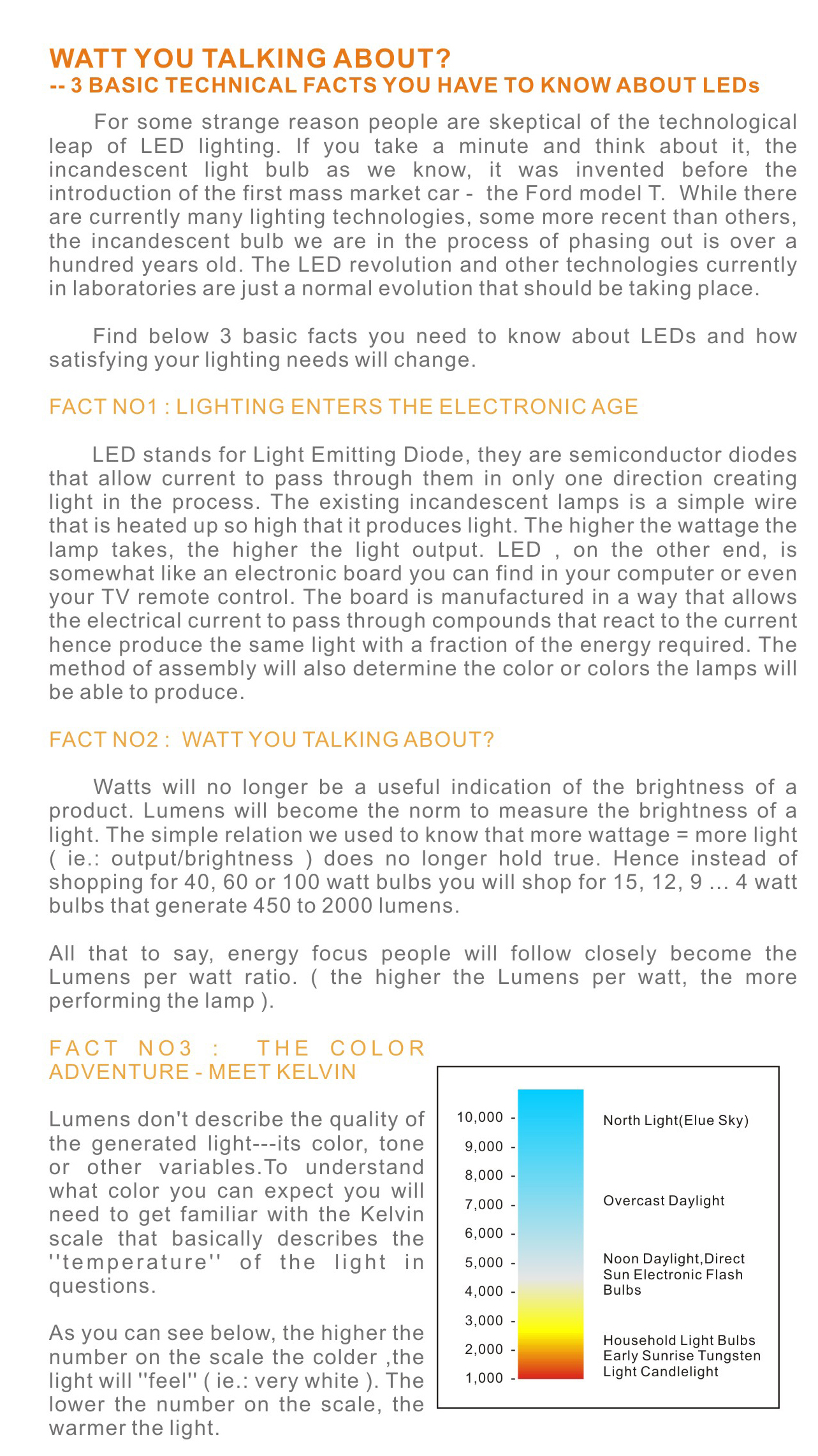 WATT YOU TALKING ABOUT?
-- 3 BASIC TECHNICAL FACTS YOU HAVE TO KNOW ABOUT LEDs

For some strange reason people are skeptical of the technological leap of LED lighting. If you take a minute and think about it, the incandescent light bulb as we know, it was invented before the introduction of the first mass market car - the Ford model T. While there are currently many lighting technologies, some more recent than others, the incandescent bulb we are in the process of phasing out is over a hundred years old. The LED revolution and other technologies currently in laboratories are just a normal evolution that should be taking place.

Find below 3 basic facts you need to know about LEDs and how satisfying your lighting needs will change.

FACT NO1 : LIGHTING ENTERS THE ELECTRONIC AGE

LED stands for Light Emitting Diode, they are semiconductor diodes that allow current to pass through them in only one direction creating light in the process. The existing incandescent lamps is a simple wire that is heated up so high that it produces light. The higher the wattage the lamp takes, the higher the light output. LED , on the other end, is somewhat like an electronic board you can find in your computer or even your TV remote control. The board is manufactured in a way that allows the electrical current to pass through compounds that react to the current hence produce the same light with a fraction of the energy required. The method of assembly will also determine the color or colors the lamps will be able to produce.

FACT NO2 : WATT YOU TALKING ABOUT?

Watts will no longer be a useful indication of the brightness of a product. Lumens will become the norm to measure the brightness of a light. The simple relation we used to know that more wattage = more light ( ie.: output/brightness ) does no longer hold true. Hence instead of shopping for 40, 60 or 100 watt bulbs you will shop for 15, 12, 9 … 4 watt bulbs that generate 450 to 2000 lumens.

All that to say, energy focus people will follow closely become the Lumens per watt ratio. ( the higher the Lumens per watt, the more performing the lamp ).

FACT NO3 : THE COLOR ADVENTURE - MEET KELVIN

Lumens don't describe the quality of the generated light---its color, tone or other variables.To understand what color you can expect you will need to get familiar with the Kelvin scale that basically describes the ''temperature'' of the light in questions.

As you can see below, the higher the number on the scale the colder ,the light will ''feel'' ( ie.: very white ). The lower the number on the scale, the warmer the light.

10,000 -
9,000 -
8,000 -
7,000 -
6,000 -
5,000 -
4,000 -
3,000 -
2,000 -
1,000 -

North Light(Elue Sky)
Overcast Daylight
Noon Daylight,Direct Sun Electronic Flash Bulbs
Household Light Bulbs Early Sunrise Tungsten Light Candlelight